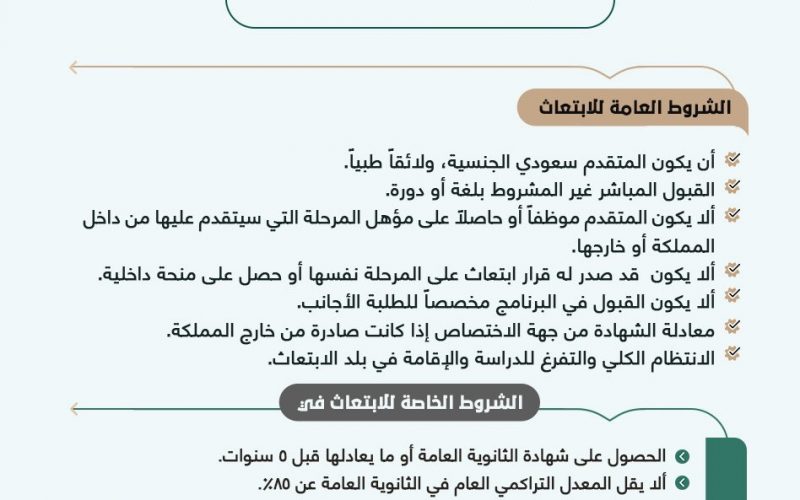 الشروط العامة للابتعاث

أن يكون المتقدم سعودي الجنسية، ولائقاً طبياً.
القبول المباشر غير المشروط بلغة أو دورة.
ألا يكون المتقدم موظفاً أو حاصلاً على مؤهل المرحلة التي سيتقدم عليها من داخل المملكة أو خارجها.
ألا يكون قد صدر له قرار ابتعاث على المرحلة نفسها أو حصل على منحة داخلية.
ألا يكون القبول في البرنامج مخصصاً للطلبة الأجانب.
معادلة الشهادة من جهة الاختصاص إذا كانت صادرة من خارج المملكة.
الانتظام الكلي والتفرغ للدراسة والإقامة في بلد الابتعاث.

الشروط الخاصة للابتعاث في

الحصول على شهادة الثانوية العامة أو ما يعادلها قبل ٥ سنوات.
ألا يقل المعدل التراكمي العام في الثانوية العامة عن ٨٥٪.